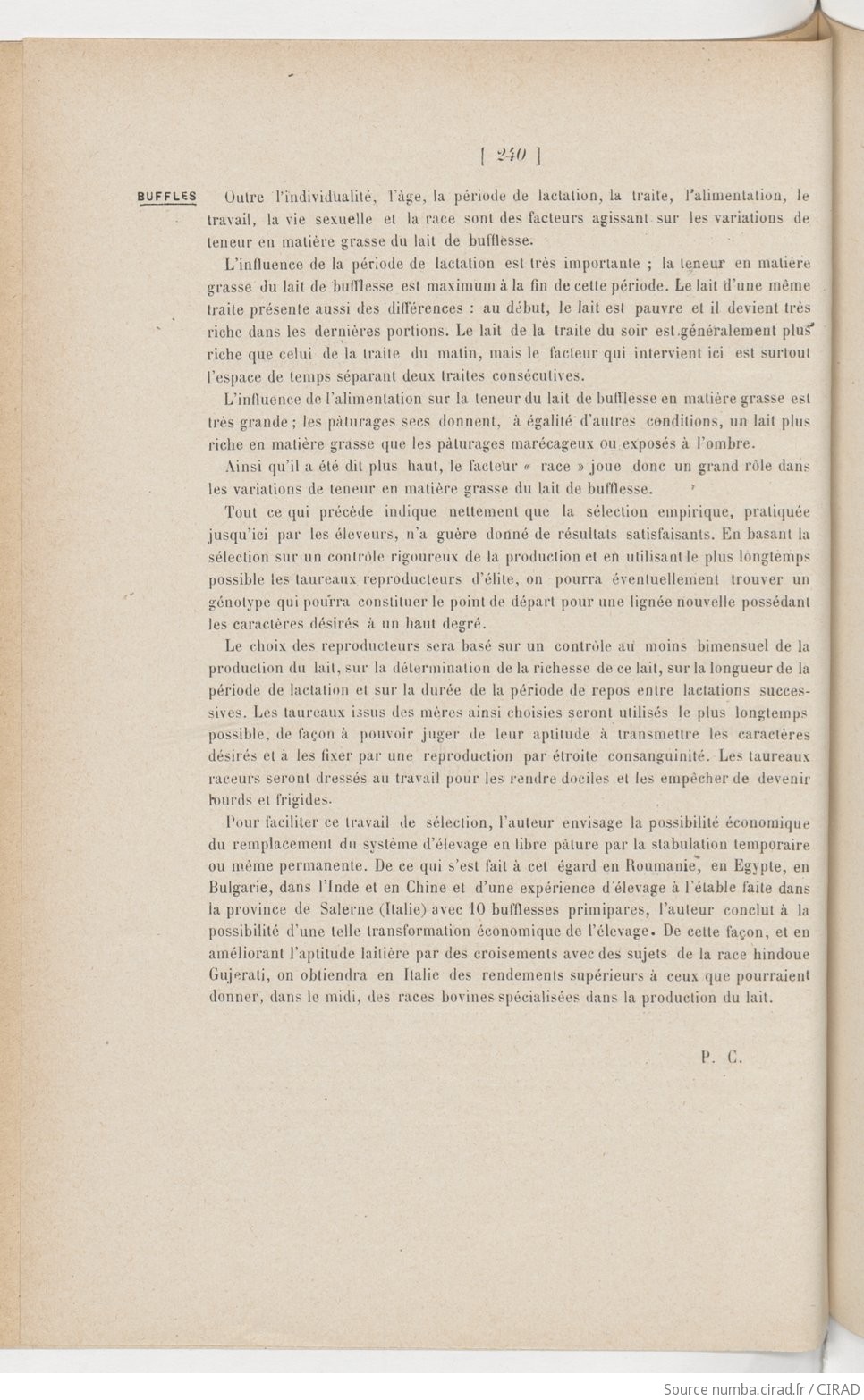 [ 240 ]

BUFFLES

Outre l'individualité, l'âge, la période de lactation, la traite, l'alimentation, le travail, la vie sexuelle et la race sont des facteurs agissant sur les variations de teneur en matière grasse du lait de bufflesse.

L'influence de la période de lactation est très importante ; la teneur en matière grasse du lait de bufflesse est maximum à la fin de cette période. Le lait d'une même traite présente aussi des différences : au début, le lait est pauvre et il devient très riche dans les dernières portions. Le lait de la traite du soir est généralement plus riche que celui de la traite du matin, mais le facteur qui intervient ici est surtout l'espace de temps séparant deux traites consécutives.

L'influence de l'alimentation sur la teneur du lait de bufflesse en matière grasse est très grande ; les pâturages secs donnent, à égalité d'autres conditions, un lait plus riche en matière grasse que les pâturages marécageux ou exposés à l'ombre.

Ainsi qu'il a été dit plus haut, le facteur « race » joue donc un grand rôle dans les variations de teneur en matière grasse du lait de bufflesse.

Tout ce qui précède indique nettement que la sélection empirique, pratiquée jusqu'ici par les éleveurs, n'a guère donné de résultats satisfaisants. En basant la sélection sur un contrôle rigoureux de la production et en utilisant le plus longtemps possible les taureaux reproducteurs d'élite, on pourra éventuellement trouver un génotype qui pourra constituer le point de départ pour une lignée nouvelle possédant les caractères désirés à un haut degré.

Le choix des reproducteurs sera basé sur un contrôle au moins bimensuel de la production du lait, sur la détermination de la richesse de ce lait, sur la longueur de la période de lactation et sur la durée de la période de repos entre lactations successives. Les taureaux issus des mères ainsi choisies seront utilisés le plus longtemps possible, de façon à pouvoir juger de leur aptitude à transmettre les caractères désirés et à les fixer par une reproduction par étroite consanguinité. Les taureaux raceurs seront dressés au travail pour les rendre dociles et les empêcher de devenir lourds et frigides.

Pour faciliter ce travail de sélection, l'auteur envisage la possibilité économique du remplacement du système d'élevage en libre pâture par la stabulation temporaire ou même permanente. De ce qui s'est fait à cet égard en Roumanie, en Egypte, en Bulgarie, dans l'Inde et en Chine et d'une expérience d'élevage à l'étable faite dans la province de Salerne (Italie) avec 10 bufflesses primipares, l'auteur conclut à la possibilité d'une telle transformation économique de l'élevage. De cette façon, et en améliorant l'aptitude laitière par des croisements avec des sujets de la race hindoue Gujerati, on obtiendra en Italie des rendements supérieurs à ceux que pourraient donner, dans le midi, des races bovines spécialisées dans la production du lait.

P. C.

Source numba.cirad.fr / CIRAD